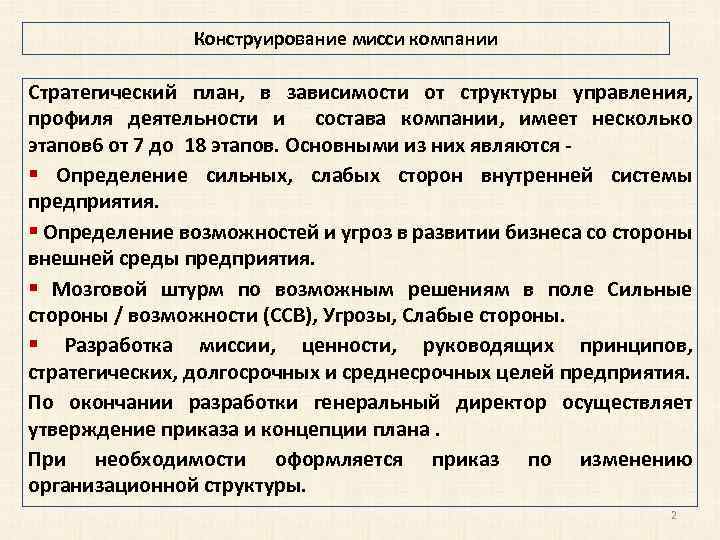 Конструирование мисси компании

Стратегический план, в зависимости от структуры управления, профиля деятельности и состава компании, имеет несколько этапов6 от 7 до 18 этапов. Основными из них являются -

▪ Определение сильных, слабых сторон внутренней системы предприятия.

▪ Определение возможностей и угроз в развитии бизнеса со стороны внешней среды предприятия.

▪ Мозговой штурм по возможным решениям в поле Сильные стороны / возможности (ССВ), Угрозы, Слабые стороны.

▪ Разработка миссии, ценности, руководящих принципов, стратегических, долгосрочных и среднесрочных целей предприятия.

По окончании разработки генеральный директор осуществляет утверждение приказа и концепции плана .

При необходимости оформляется приказ по изменению организационной структуры.

2